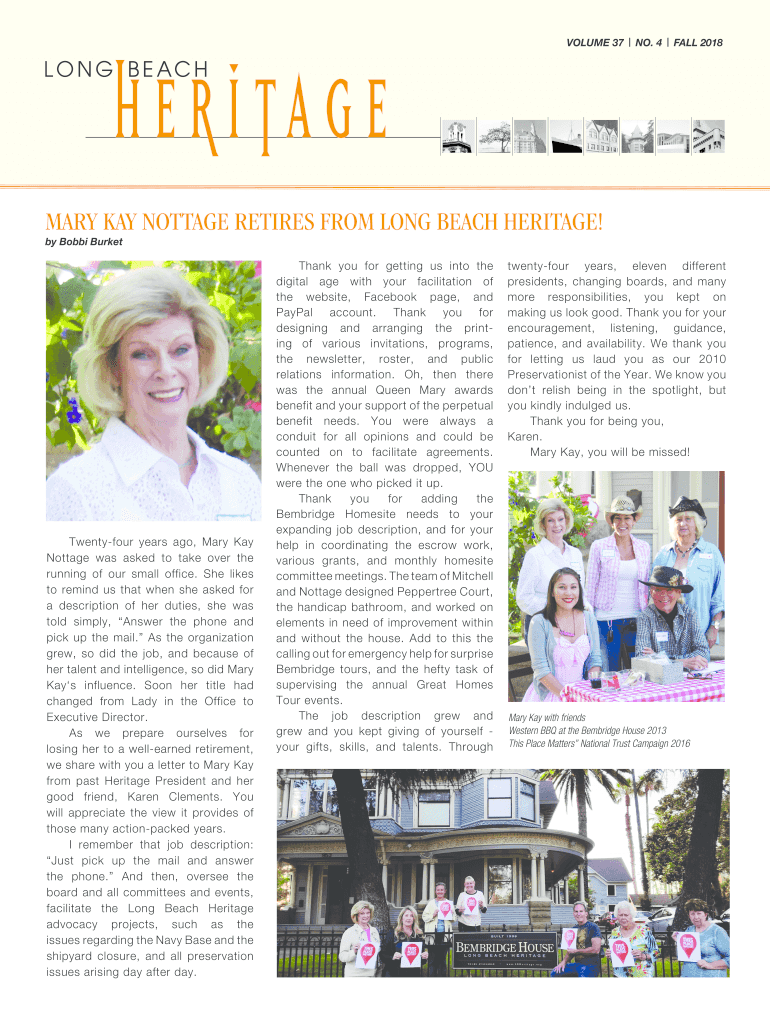 VOLUME 37 | NO. 4 | FALL 2018

LONG BEACH
HERITAGE

MARY KAY NOTTAGE RETIRES FROM LONG BEACH HERITAGE!

by Bobbi Burket

Twenty-four years ago, Mary Kay Nottage was asked to take over the running of our small office. She likes to remind us that when she asked for a description of her duties, she was told simply, "Answer the phone and pick up the mail." As the organization grew, so did the job, and because of her talent and intelligence, so did Mary Kay's influence. Soon her title had changed from Lady in the Office to Executive Director.

As we prepare ourselves for losing her to a well-earned retirement, we share with you a letter to Mary Kay from past Heritage President and her good friend, Karen Clements. You will appreciate the view it provides of those many action-packed years.

I remember that job description: "Just pick up the mail and answer the phone." And then, oversee the board and all committees and events, facilitate the Long Beach Heritage advocacy projects, such as the issues regarding the Navy Base and the shipyard closure, and all preservation issues arising day after day.

Thank you for getting us into the digital age with your facilitation of the website, Facebook page, and PayPal account. Thank you for designing and arranging the printing of various invitations, programs, the newsletter, roster, and public relations information. Oh, then there was the annual Queen Mary awards benefit and your support of the perpetual benefit needs. You were always a conduit for all opinions and could be counted on to facilitate agreements. Whenever the ball was dropped, YOU were the one who picked it up.

Thank you for adding the Bembridge Homesite needs to your expanding job description, and for your help in coordinating the escrow work, various grants, and monthly homesite committee meetings. The team of Mitchell and Nottage designed Peppertree Court, the handicap bathroom, and worked on elements in need of improvement within and without the house. Add to this the calling out for emergency help for surprise Bembridge tours, and the hefty task of supervising the annual Great Homes Tour events.

The job description grew and grew and you kept giving of yourself - your gifts, skills, and talents. Through twenty-four years, eleven different presidents, changing boards, and many more responsibilities, you kept on making us look good. Thank you for your encouragement, listening, guidance, patience, and availability. We thank you for letting us laud you as our 2010 Preservationist of the Year. We know you don't relish being in the spotlight, but you kindly indulged us.

Thank you for being you,
Karen.

Mary Kay, you will be missed!

Mary Kay with friends
Western BBQ at the Bembridge House 2013
This Place Matters" National Trust Campaign 2016

BUILT 1906
BEMBRIDGE HOUSE
LONG BEACH HERITAGE